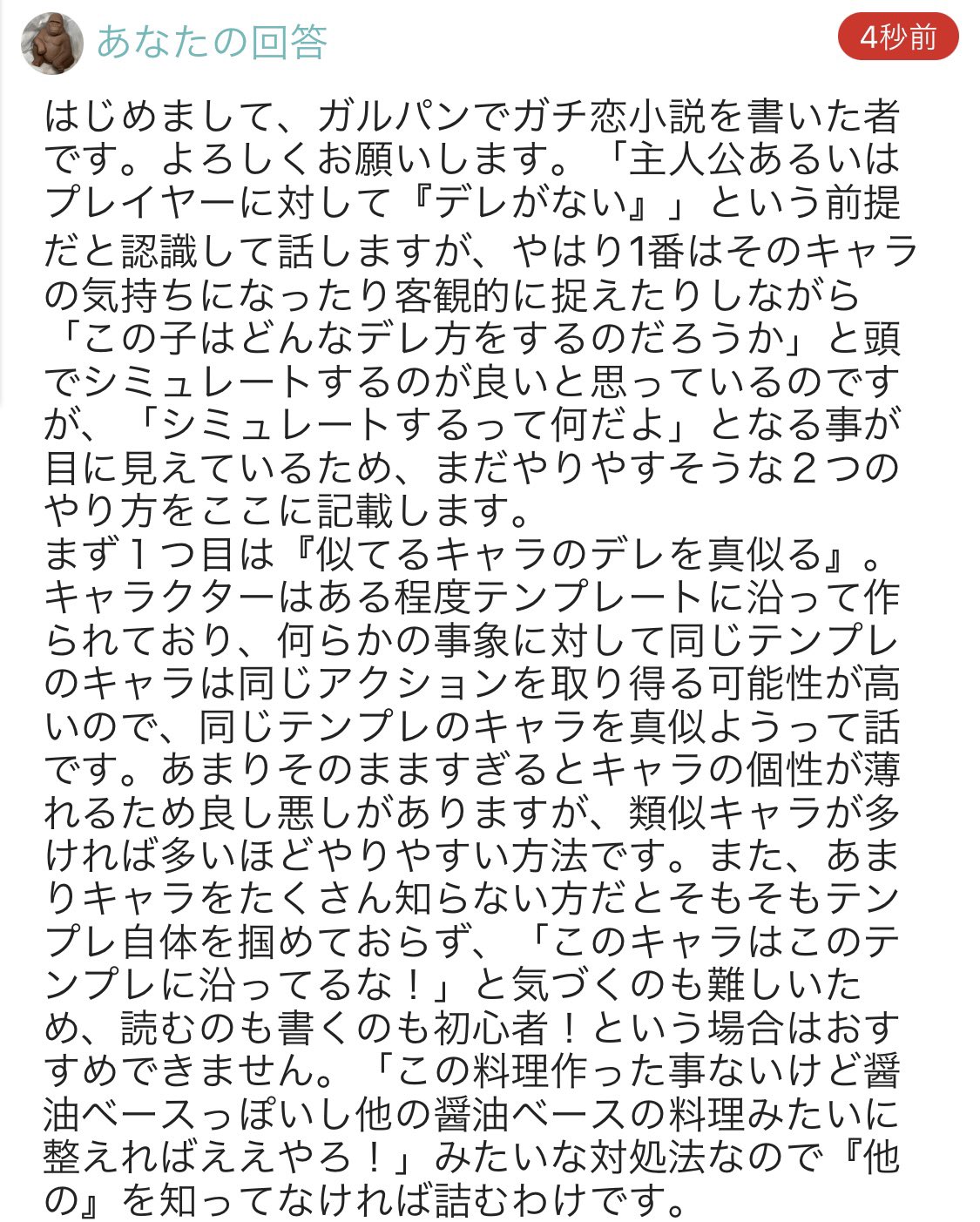 あなたの回答

4秒前

はじめまして、ガルパンでガチ恋小説を書いた者です。よろしくお願いします。「主人公あるいはプレイヤーに対して『デレがない』」という前提だと認識して話しますが、やはり1番はそのキャラの気持ちになったり客観的に捉えたりしながら「この子はどんなデレ方をするのだろうか」と頭でシミュレートするのが良いと思っているのですが、「シミュレートするって何だよ」となる事が目に見えているため、まだやりやすそうな２つのやり方をここに記載します。
まず１つ目は『似てるキャラのデレを真似る』。キャラクターはある程度テンプレートに沿って作られており、何らかの事象に対して同じテンプレのキャラは同じアクションを取り得る可能性が高いので、同じテンプレのキャラを真似ようって話です。あまりそのまますぎるとキャラの個性が薄れるため良し悪しがありますが、類似キャラが多ければ多いほどやりやすい方法です。また、あまりキャラをたくさん知らない方だとそもそもテンプレ自体を掴めておらず、「このキャラはこのテンプレに沿ってるな！」と気づくのも難しいため、読むのも書くのも初心者！という場合はおすすめできません。「この料理作った事ないけど醤油ベースっぽいし他の醤油ベースの料理みたいに整えればええやろ！」みたいな対処法なので『他の』を知ってなければ詰むわけです。